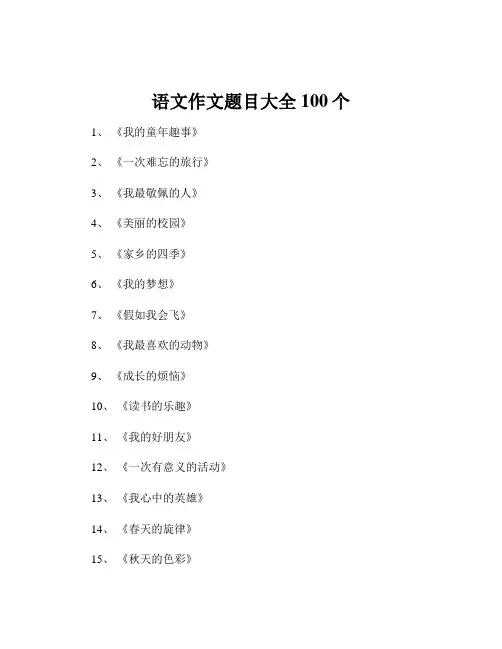 语文作文题目大全 100 个

1、《我的童年趣事》

2、《一次难忘的旅行》

3、《我最敬佩的人》

4、《美丽的校园》

5、《家乡的四季》

6、《我的梦想》

7、《假如我会飞》

8、《我最喜欢的动物》

9、《成长的烦恼》

10、《读书的乐趣》

11、《我的好朋友》

12、《一次有意义的活动》

13、《我心中的英雄》

14、《春天的旋律》

15、《秋天的色彩》